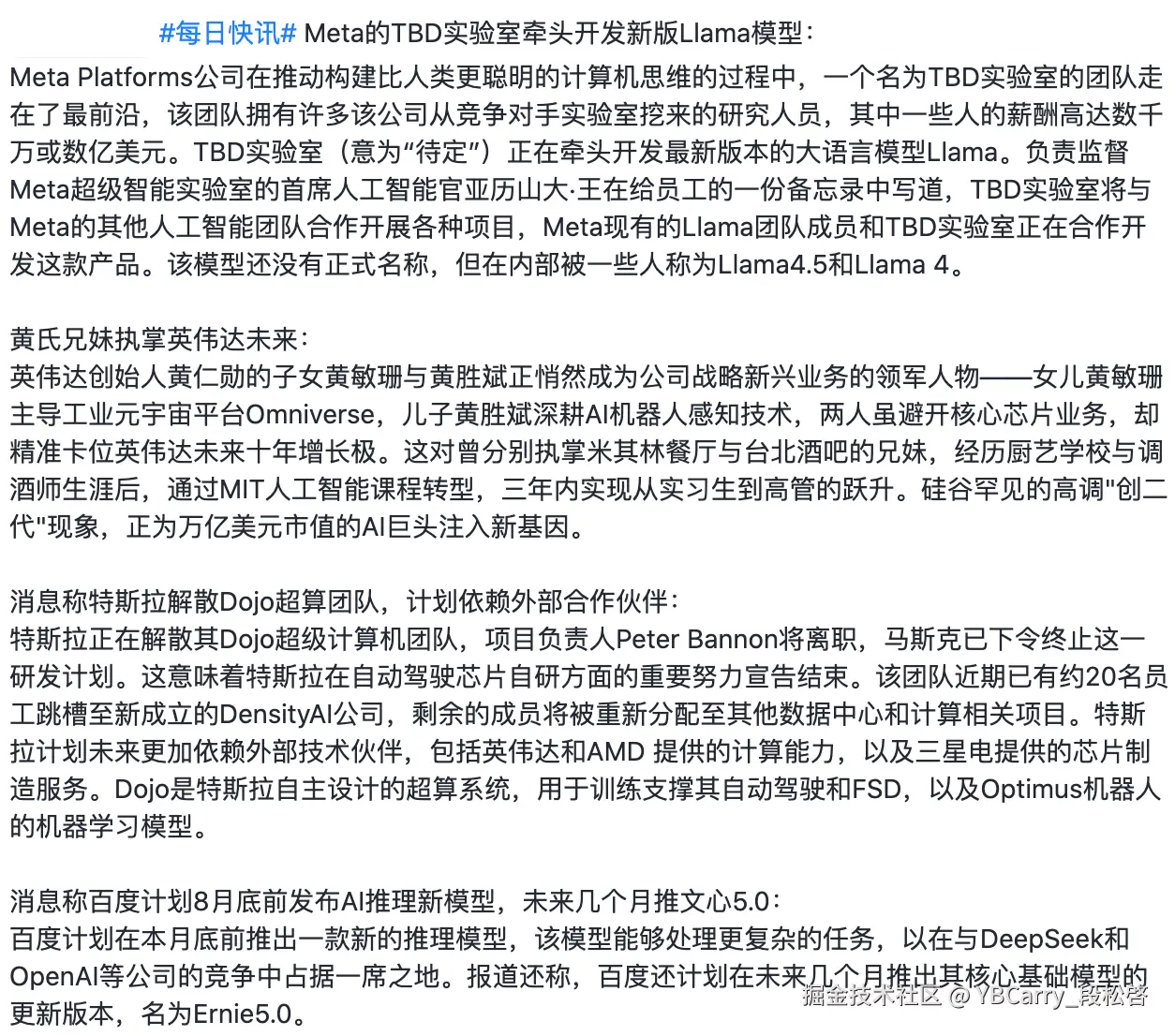 #每日快讯# Meta的TBD实验室牵头开发新版Llama模型：
Meta Platforms公司在推动构建比人类更聪明的计算机思维的过程中，一个名为TBD实验室的团队走在了最前沿，该团队拥有许多该公司从竞争对手实验室挖来的研究人员，其中一些人的薪酬高达数千万或数亿美元。TBD实验室（意为“待定”）正在牵头开发最新版本的大语言模型Llama。负责监督Meta超级智能实验室的首席人工智能官亚历山大·王在给员工的一份备忘录中写道，TBD实验室将与Meta的其他人工智能团队合作开展各种项目，Meta现有的Llama团队成员和TBD实验室正在合作开发这款产品。该模型还没有正式名称，但在内部被一些人称为Llama4.5和Llama 4。

黄氏兄妹执掌英伟达未来：
英伟达创始人黄仁勋的子女黄敏珊与黄胜斌正悄然成为公司战略新兴业务的领军人物——女儿黄敏珊主导工业元宇宙平台Omniverse，儿子黄胜斌深耕AI机器人感知技术，两人虽避开核心芯片业务，却精准卡位英伟达未来十年增长极。这对曾分别执掌米其林餐厅与台北酒吧的兄妹，经历厨艺学校与调酒师生涯后，通过MIT人工智能课程转型，三年内实现从实习生到高管的跃升。硅谷罕见的高调"创二代"现象，正为万亿美元市值的AI巨头注入新基因。

消息称特斯拉解散Dojo超算团队，计划依赖外部合作伙伴：
特斯拉正在解散其Dojo超级计算机团队，项目负责人Peter Bannon将离职，马斯克已下令终止这一研发计划。这意味着特斯拉在自动驾驶芯片自研方面的重要努力宣告结束。该团队近期已有约20名员工跳槽至新成立的DensityAI公司，剩余的成员将被重新分配至其他数据中心和计算相关项目。特斯拉计划未来更加依赖外部技术伙伴，包括英伟达和AMD 提供的计算能力，以及三星电提供的芯片制造服务。Dojo是特斯拉自主设计的超算系统，用于训练支撑其自动驾驶和FSD，以及Optimus机器人的机器学习模型。

消息称百度计划8月底前发布AI推理新模型，未来几个月推文心5.0：
百度计划在本月底前推出一款新的推理模型，该模型能够处理更复杂的任务，以在与DeepSeek和OpenAI等公司的竞争中占据一席之地。报道还称，百度还计划在未来几个月推出其核心基础模型的更新版本，名为Ernie5.0。

掘金技术社区 @ YBCarry_段松啓